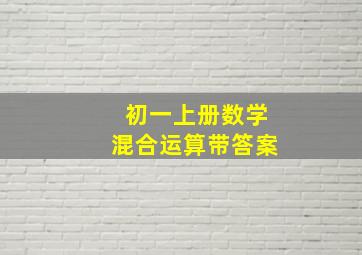 初一上册数学
混合运算带答案